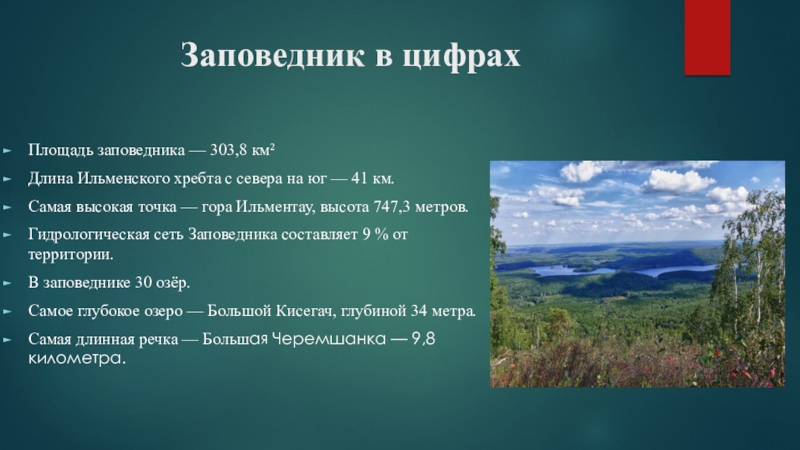 Заповедник в цифрах

Площадь заповедника — 303,8 км²

Длина Ильменского хребта с севера на юг — 41 км.

Самая высокая точка — гора Ильментау, высота 747,3 метров.

Гидрологическая сеть Заповедника составляет 9 % от территории.

В заповеднике 30 озёр.

Самое глубокое озеро — Большой Кисегач, глубиной 34 метра.

Самая длинная речка — Большая Черемшанка — 9,8 километра.